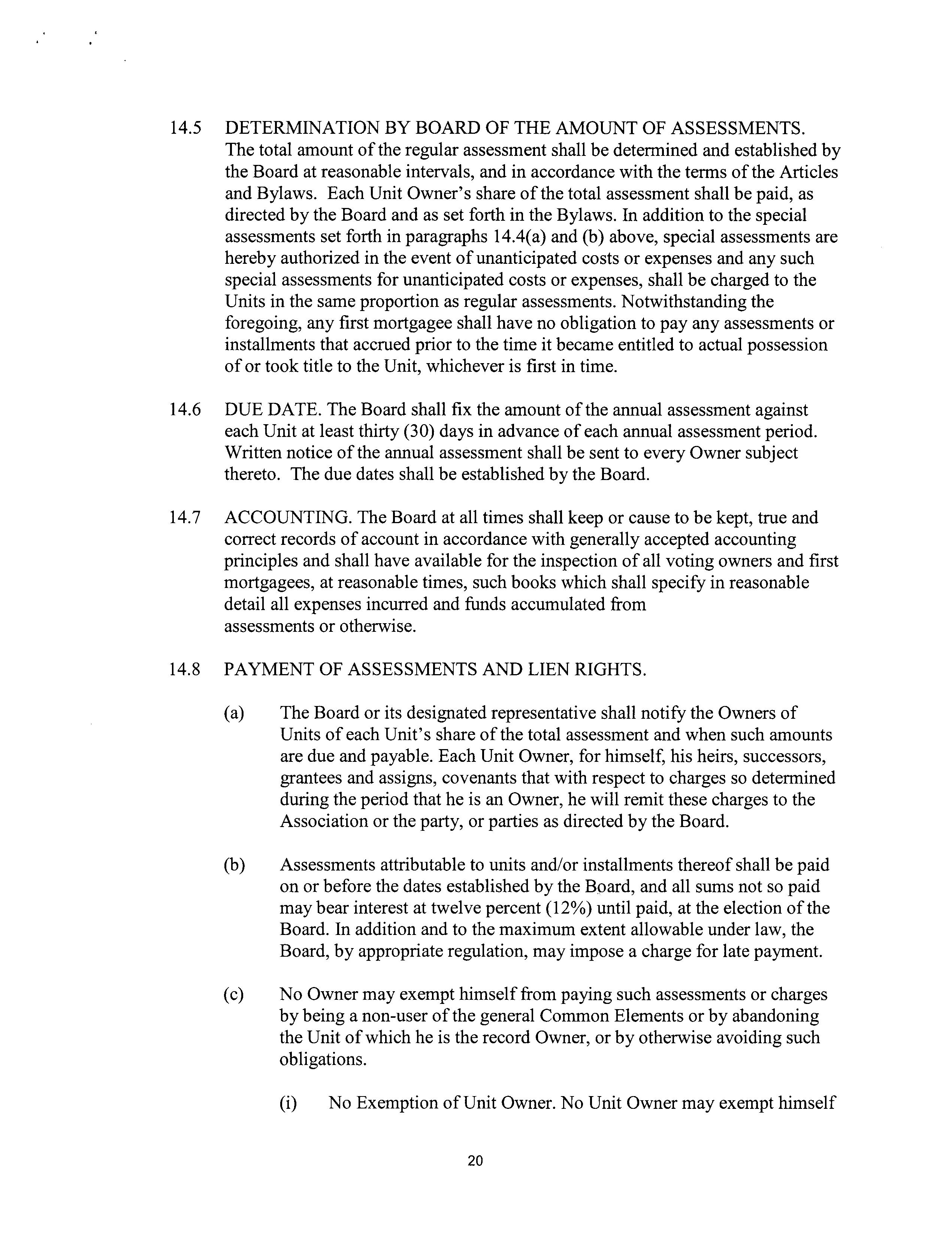 14.5 DETERMINATION BY BOARD OF THE AMOUNT OF ASSESSMENTS. The total amount of the regular assessment shall be determined and established by the Board at reasonable intervals, and in accordance with the terms of the Articles and Bylaws. Each Unit Owner's share of the total assessment shall be paid, as directed by the Board and as set forth in the Bylaws. In addition to the special assessments set forth in paragraphs 14.4(a) and (b) above, special assessments are hereby authorized in the event of unanticipated costs or expenses and any such special assessments for unanticipated costs or expenses, shall be charged to the Units in the same proportion as regular assessments. Notwithstanding the foregoing, any first mortgagee shall have no obligation to pay any assessments or installments that accrued prior to the time it became entitled to actual possession of or took title to the Unit, whichever is first in time.

14.6 DUE DATE. The Board shall fix the amount of the annual assessment against each Unit at least thirty (30) days in advance of each annual assessment period. Written notice of the annual assessment shall be sent to every Owner subject thereto. The due dates shall be established by the Board.

14.7 ACCOUNTING. The Board at all times shall keep or cause to be kept, true and correct records of account in accordance with generally accepted accounting principles and shall have available for the inspection of all voting owners and first mortgagees, at reasonable times, such books which shall specify in reasonable detail all expenses incurred and funds accumulated from assessments or otherwise.

14.8 PAYMENT OF ASSESSMENTS AND LIEN RIGHTS.

(a) The Board or its designated representative shall notify the Owners of Units of each Unit's share of the total assessment and when such amounts are due and payable. Each Unit Owner, for himself, his heirs, successors, grantees and assigns, covenants that with respect to charges so determined during the period that he is an Owner, he will remit these charges to the Association or the party, or parties as directed by the Board.

(b) Assessments attributable to units and/or installments thereof shall be paid on or before the dates established by the Board, and all sums not so paid may bear interest at twelve percent (12%) until paid, at the election of the Board. In addition and to the maximum extent allowable under law, the Board, by appropriate regulation, may impose a charge for late payment.

(c) No Owner may exempt himself from paying such assessments or charges by being a non-user of the general Common Elements or by abandoning the Unit of which he is the record Owner, or by otherwise avoiding such obligations.

(i) No Exemption of Unit Owner. No Unit Owner may exempt himself

20